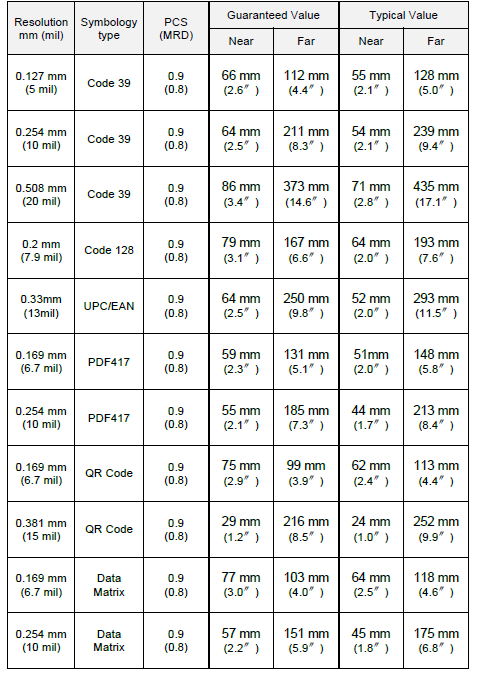 | Resolution mm (mil) | Symbology type | PCS (MRD) | Guaranteed Value Near | Guaranteed Value Far | Typical Value Near | Typical Value Far |
|---|---|---|---|---|---|---|
| 0.127 mm (5 mil) | Code 39 | 0.9 (0.8) | 66 mm (2.6″) | 112 mm (4.4″) | 55 mm (2.1″) | 128 mm (5.0″) |
| 0.254 mm (10 mil) | Code 39 | 0.9 (0.8) | 64 mm (2.5″) | 211 mm (8.3″) | 54 mm (2.1″) | 239 mm (9.4″) |
| 0.508 mm (20 mil) | Code 39 | 0.9 (0.8) | 86 mm (3.4″) | 373 mm (14.6″) | 71 mm (2.8″) | 435 mm (17.1″) |
| 0.2 mm (7.9 mil) | Code 128 | 0.9 (0.8) | 79 mm (3.1″) | 167 mm (6.6″) | 64 mm (2.0″) | 193 mm (7.6″) |
| 0.33mm (13mil) | UPC/EAN | 0.9 (0.8) | 64 mm (2.5″) | 250 mm (9.8″) | 52 mm (2.0″) | 293 mm (11.5″) |
| 0.169 mm (6.7 mil) | PDF417 | 0.9 (0.8) | 59 mm (2.3″) | 131 mm (5.1″) | 51mm (2.0″) | 148 mm (5.8″) |
| 0.254 mm (10 mil) | PDF417 | 0.9 (0.8) | 55 mm (2.1″) | 185 mm (7.3″) | 44 mm (1.7″) | 213 mm (8.4″) |
| 0.169 mm (6.7 mil) | QR Code | 0.9 (0.8) | 75 mm (2.9″) | 99 mm (3.9″) | 62 mm (2.4″) | 113 mm (4.4″) |
| 0.381 mm (15 mil) | QR Code | 0.9 (0.8) | 29 mm (1.2″) | 216 mm (8.5″) | 24 mm (1.0″) | 252 mm (9.9″) |
| 0.169 mm (6.7 mil) | Data Matrix | 0.9 (0.8) | 77 mm (3.0″) | 103 mm (4.0″) | 64 mm (2.5″) | 118 mm (4.6″) |
| 0.254 mm (10 mil) | Data Matrix | 0.9 (0.8) | 57 mm (2.2″) | 151 mm (5.9″) | 45 mm (1.8″) | 175 mm (6.8″) |